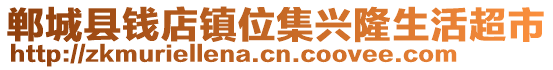 郸城县钱店镇位集兴隆生活超市
http://zkmuriellena.cn.coovee.com